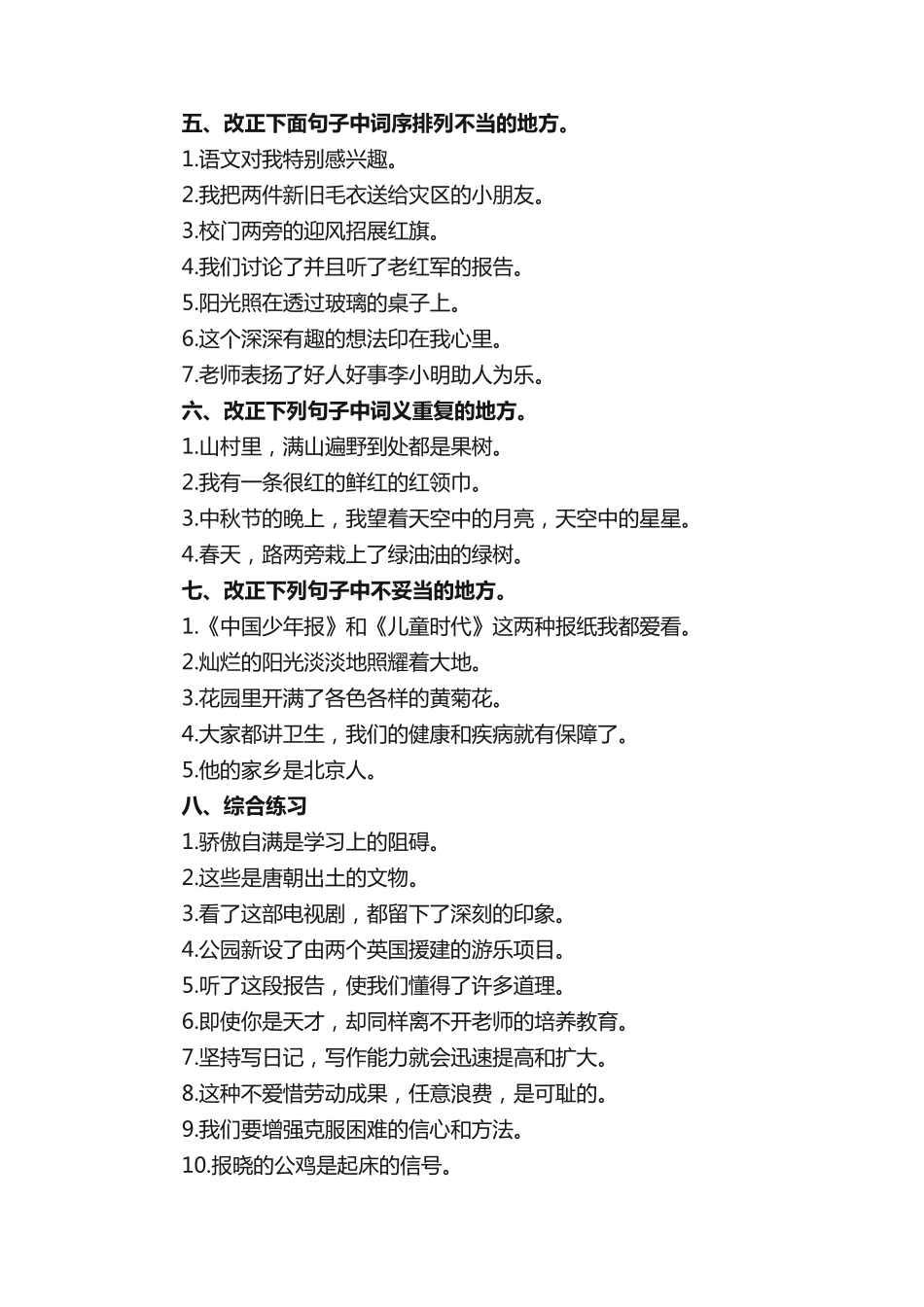 五、改正下面句子中词序排列不当的地方。

1.语文对我特别感兴趣。

2.我把两件新旧毛衣送给灾区的小朋友。

3.校门两旁的迎风招展红旗。

4.我们讨论了并且听了老红军的报告。

5.阳光照在透过玻璃的桌子上。

6.这个深深有趣的想法印在我心里。

7.老师表扬了好人好事李小明助人为乐。

六、改正下列句子中词义重复的地方。

1.山村里，满山遍野到处都是果树。

2.我有一条很红的鲜红的红领巾。

3.中秋节的晚上，我望着天空中的月亮，天空中的星星。

4.春天，路两旁栽上了绿油油的绿树。

七、改正下列句子中不妥当的地方。

1.《中国少年报》和《儿童时代》这两种报纸我都爱看。

2.灿烂的阳光淡淡地照耀着大地。

3.花园里开满了各色各样的黄菊花。

4.大家都讲卫生，我们的健康和疾病就有保障了。

5.他的家乡是北京人。

八、综合练习

1.骄傲自满是学习上的阻碍。

2.这些是唐朝出土的文物。

3.看了这部电视剧，都留下了深刻的印象。

4.公园新设了由两个英国援建的游乐项目。

5.听了这段报告，使我们懂得了许多道理。

6.即使你是天才，却同样离不开老师的培养教育。

7.坚持写日记，写作能力就会迅速提高和扩大。

8.这种不爱惜劳动成果，任意浪费，是可耻的。

9.我们要增强克服困难的信心和方法。

10.报晓的公鸡是起床的信号。